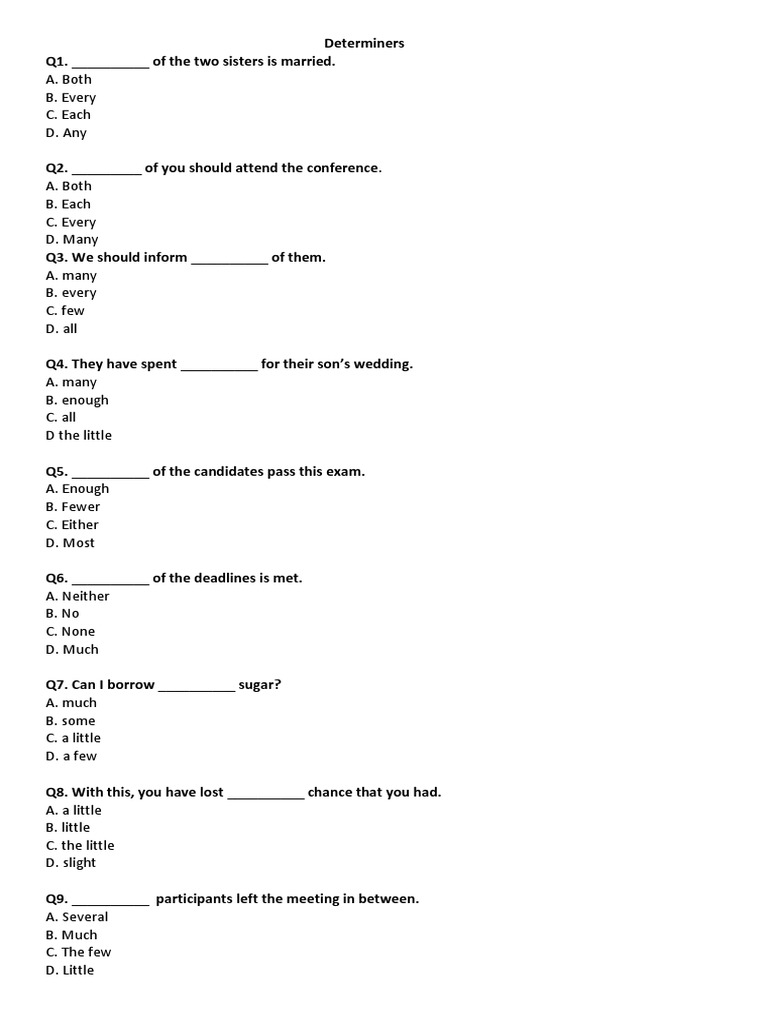 Determiners

Q1. ___________ of the two sisters is married.
A. Both
B. Every
C. Each
D. Any

Q2. __________ of you should attend the conference.
A. Both
B. Each
C. Every
D. Many
Q3. We should inform ___________ of them.
A. many
B. every
C. few
D. all

Q4. They have spent ___________ for their son's wedding.
A. many
B. enough
C. all
D the little

Q5. ___________ of the candidates pass this exam.
A. Enough
B. Fewer
C. Either
D. Most

Q6. ___________ of the deadlines is met.
A. Neither
B. No
C. None
D. Much

Q7. Can I borrow ___________ sugar?
A. much
B. some
C. a little
D. a few

Q8. With this, you have lost ___________ chance that you had.
A. a little
B. little
C. the little
D. slight

Q9. ___________ participants left the meeting in between.
A. Several
B. Much
C. The few
D. Little